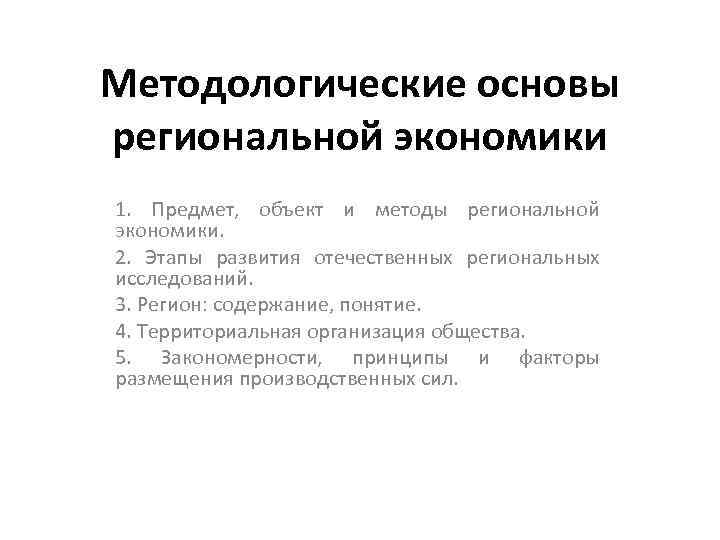 Методологические основы региональной экономики

1. Предмет, объект и методы региональной экономики.

2. Этапы развития отечественных региональных исследований.

3. Регион: содержание, понятие.

4. Территориальная организация общества.

5. Закономерности, принципы и факторы размещения производственных сил.